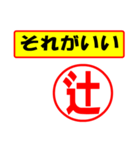 それがいい

辻